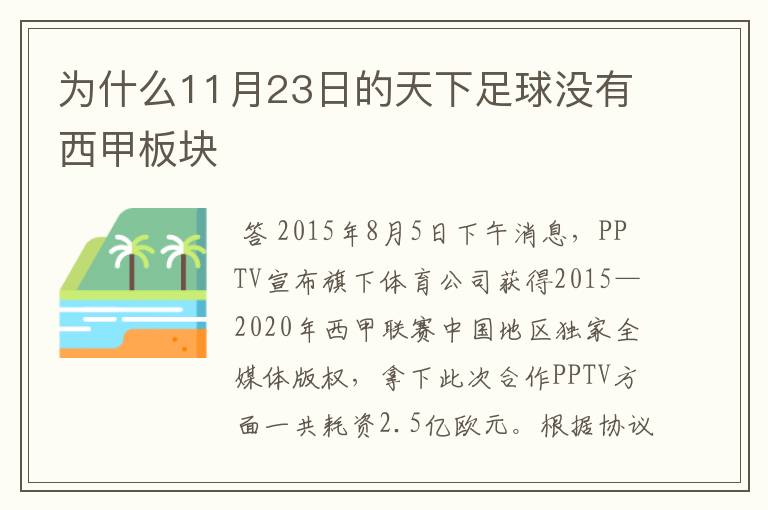 为什么11月23日的天下足球没有西甲板块

答 2015年8月5日下午消息，PPTV宣布旗下体育公司获得2015—2020年西甲联赛中国地区独家全媒体版权，拿下此次合作PPTV方面一共耗资2.5亿欧元。根据协议